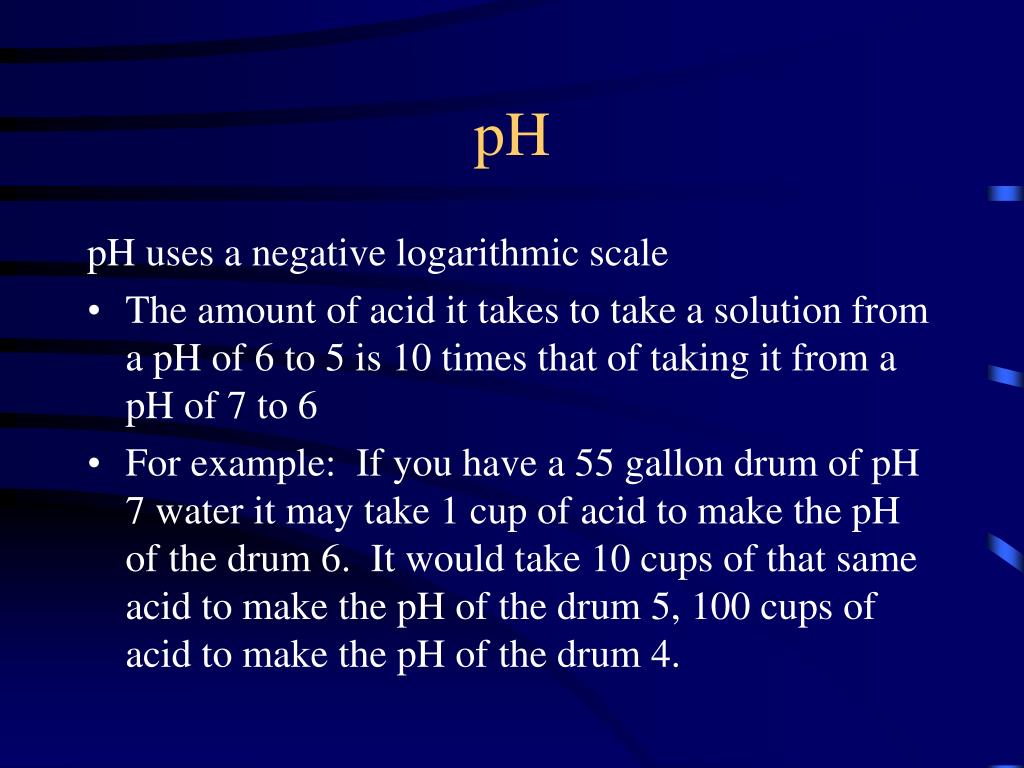 pH

pH uses a negative logarithmic scale

• The amount of acid it takes to take a solution from a pH of 6 to 5 is 10 times that of taking it from a pH of 7 to 6

• For example: If you have a 55 gallon drum of pH 7 water it may take 1 cup of acid to make the pH of the drum 6. It would take 10 cups of that same acid to make the pH of the drum 5, 100 cups of acid to make the pH of the drum 4.